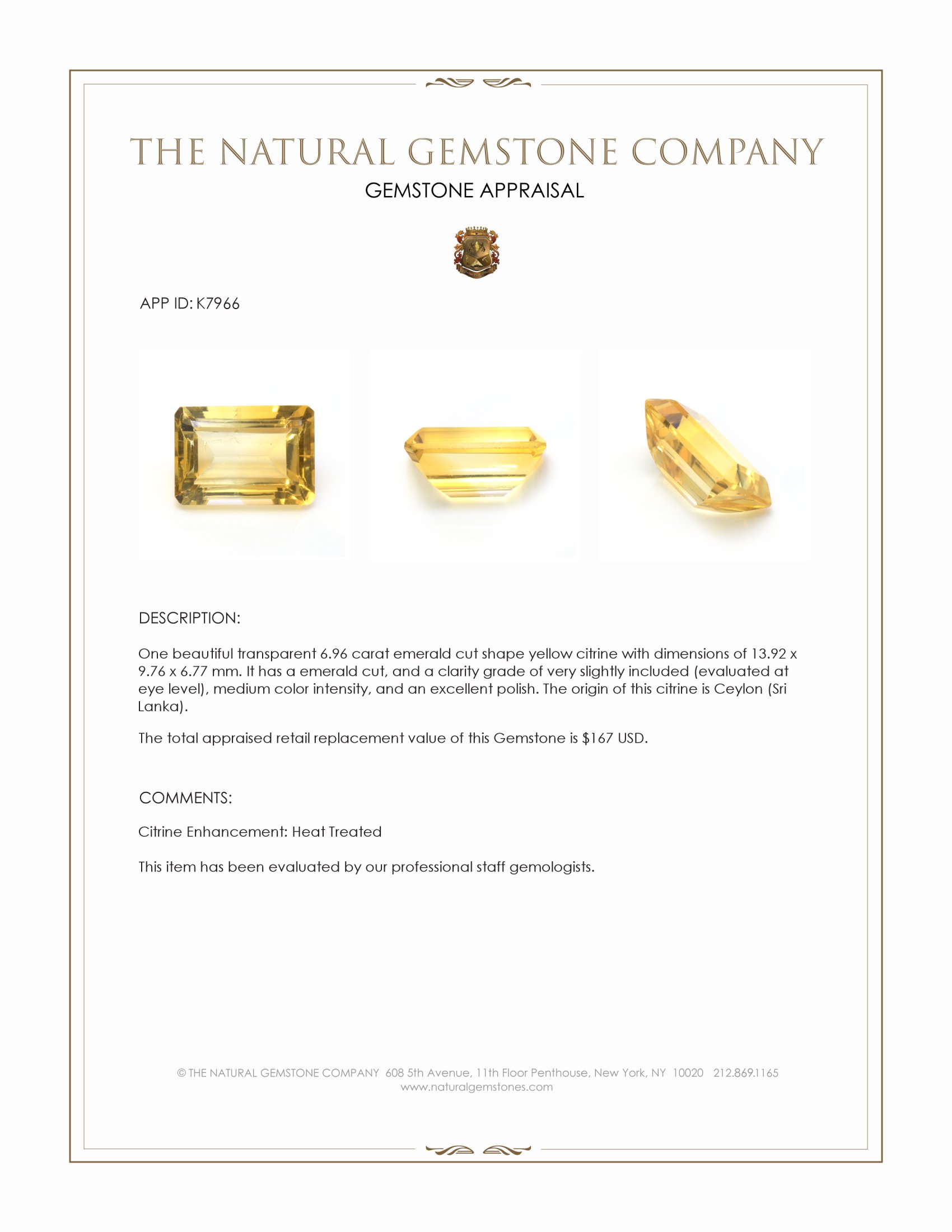 THE NATURAL GEMSTONE COMPANY
GEMSTONE APPRAISAL

APP ID: K7966

DESCRIPTION:

One beautiful transparent 6.96 carat emerald cut shape yellow citrine with dimensions of 13.92 x 9.76 x 6.77 mm. It has a emerald cut, and a clarity grade of very slightly included (evaluated at eye level), medium color intensity, and an excellent polish. The origin of this citrine is Ceylon (Sri Lanka).

The total appraised retail replacement value of this Gemstone is $167 USD.

COMMENTS:

Citrine Enhancement: Heat Treated

This item has been evaluated by our professional staff gemologists.

© THE NATURAL GEMSTONE COMPANY 608 5th Avenue, 11th Floor Penthouse, New York, NY 10020 212.869.1165
www.naturalgemstones.com